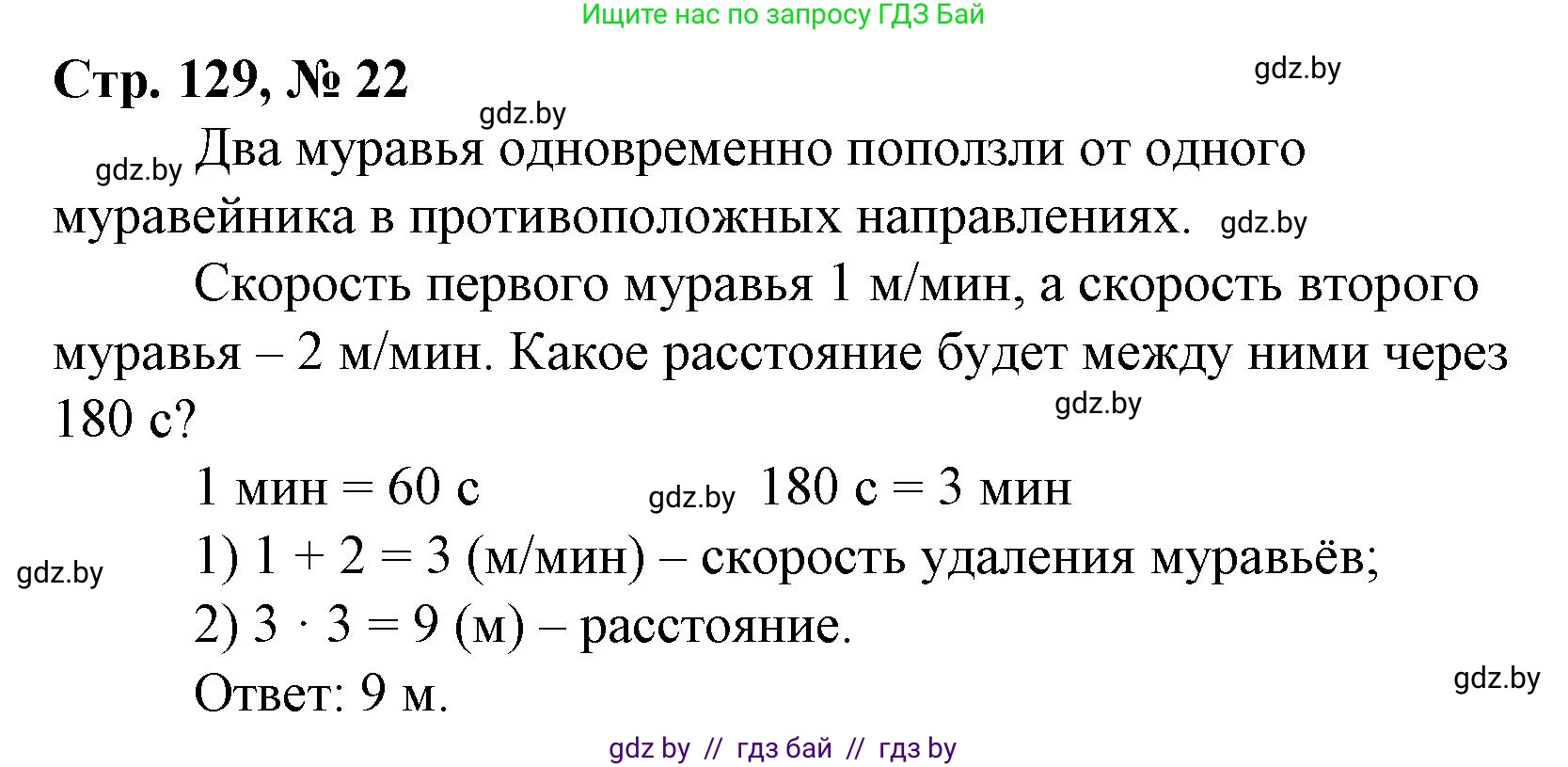 Ищите нас по запросу ГДЗ Бай

Стр. 129, № 22

gdz.by

gdz.by

gdz.by Два муравья одновременно поползли от одного муравейника в противоположных направлениях. gdz.by

Скорость первого муравья 1 м/мин, а скорость второго муравья – 2 м/мин. Какое расстояние будет между ними через 180 с?

gdz.by

1 мин = 60 с gdz.by 180 с = 3 мин

gdz.by

1) $1 + 2 = 3$ (м/мин) – скорость удаления муравьёв;

2) $3 \cdot 3 = 9$ (м) – расстояние.

Ответ: 9 м.

gdz.by

gdz by // гдз бай // гдз by